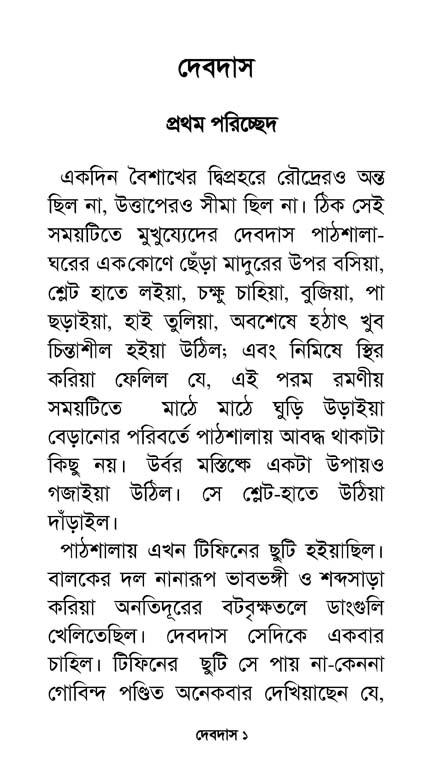 দেবদাস

প্রথম পরিচ্ছেদ

একদিন বৈশাখের দ্বিপ্রহরে রৌদ্রেরও অন্ত ছিল না, উত্তাপেরও সীমা ছিল না। ঠিক সেই সময়টিতে মুখুয্যেদের দেবদাস পাঠশালা-ঘরের এককোণে ছেঁড়া মাদুরের উপর বসিয়া, শ্লেট হাতে লইয়া, চক্ষু চাহিয়া, বুজিয়া, পা ছড়াইয়া, হাই তুলিয়া, অবশেষে হঠাৎ খুব চিন্তাশীল হইয়া উঠিল; এবং নিমিষে স্থির করিয়া ফেলিল যে, এই পরম রমণীয় সময়টিতে মাঠে মাঠে ঘুড়ি উড়াইয়া বেড়ানোর পরিবর্তে পাঠশালায় আবদ্ধ থাকাটা কিছু নয়। উর্বর মস্তিষ্কে একটা উপায়ও গজাইয়া উঠিল। সে শ্লেট-হাতে উঠিয়া দাঁড়াইল।

পাঠশালায় এখন টিফিনের ছুটি হইয়াছিল। বালকের দল নানারূপ ভাবভঙ্গী ও শব্দসাড়া করিয়া অনতিদূরের বটবৃক্ষতলে ডাংগুলি খেলিতেছিল। দেবদাস সেদিকে একবার চাহিল। টিফিনের ছুটি সে পায় না-কেননা গোবিন্দ পণ্ডিত অনেকবার দেখিয়াছেন যে,

দেবদাস ১